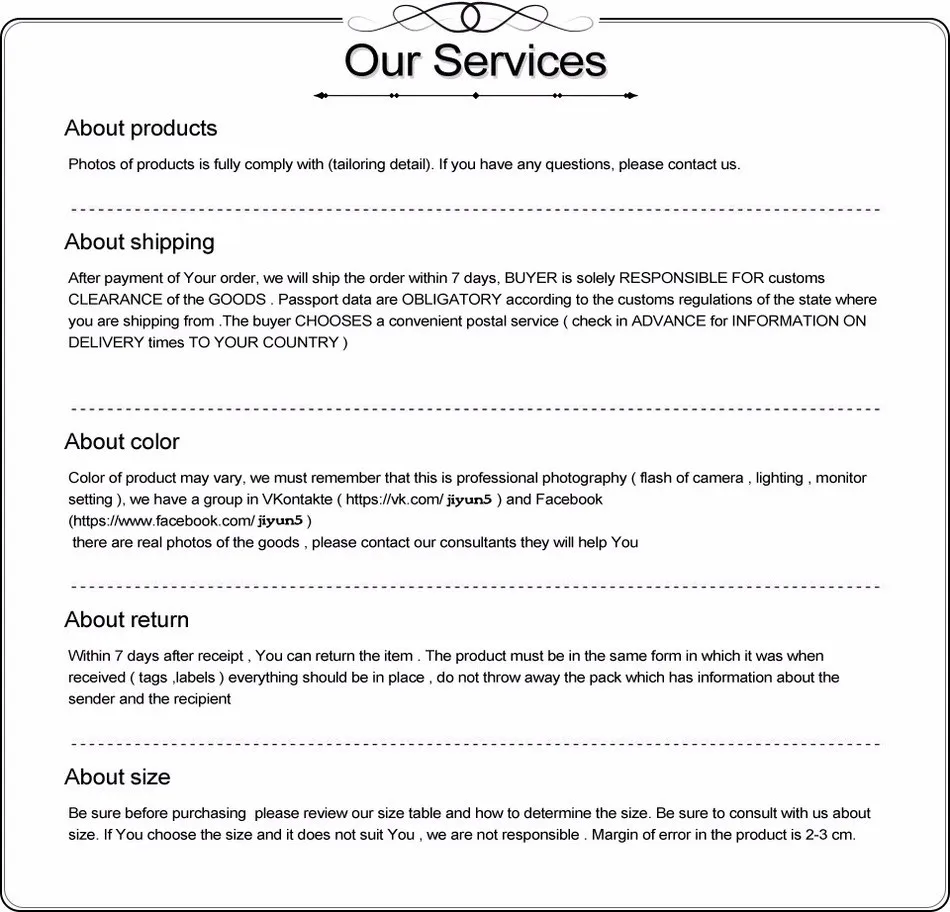 Our Services

About products

Photos of products is fully comply with (tailoring detail). If you have any questions, please contact us.

About shipping

After payment of Your order, we will ship the order within 7 days, BUYER is solely RESPONSIBLE FOR customs CLEARANCE of the GOODS . Passport data are OBLIGATORY according to the customs regulations of the state where you are shipping from .The buyer CHOOSES a convenient postal service ( check in ADVANCE for INFORMATION ON DELIVERY times TO YOUR COUNTRY )

About color

Color of product may vary, we must remember that this is professional photography ( flash of camera , lighting , monitor setting ), we have a group in VKontakte ( https://vk.com/ jiyun5 ) and Facebook (https://www.facebook.com/ jiyun5 )
there are real photos of the goods , please contact our consultants they will help You

About return

Within 7 days after receipt , You can return the item . The product must be in the same form in which it was when received ( tags ,labels ) everything should be in place , do not throw away the pack which has information about the sender and the recipient

About size

Be sure before purchasing please review our size table and how to determine the size. Be sure to consult with us about size. If You choose the size and it does not suit You , we are not responsible . Margin of error in the product is 2-3 cm.